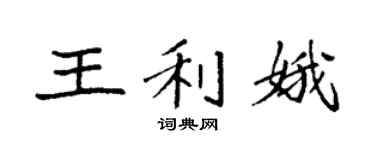 王利娥

词典网